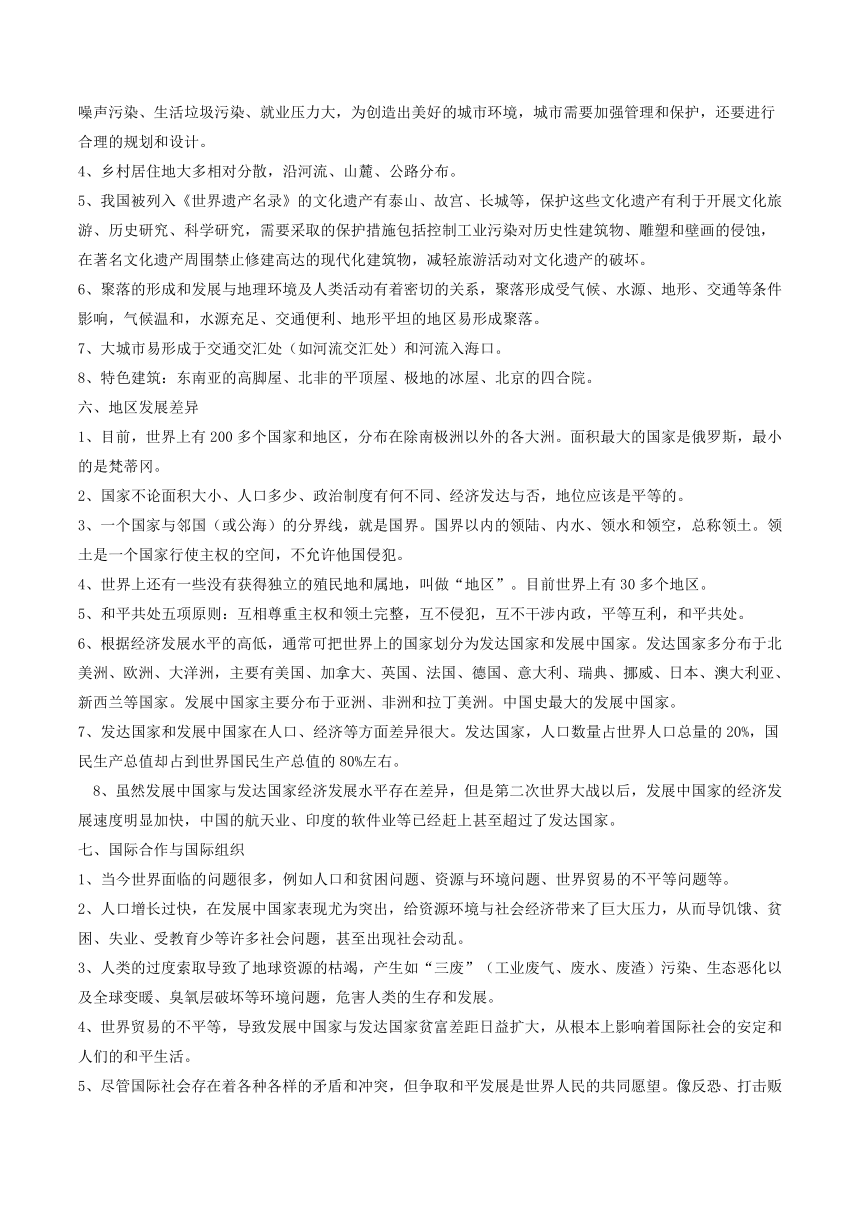 噪声污染、生活垃圾污染、就业压力大，为创造出美好的城市环境，城市需要加强管理和保护，还要进行合理的规划和设计。
4、乡村居住地大多相对分散，沿河流、山麓、公路分布。
5、我国被列入《世界遗产名录》的文化遗产有泰山、故宫、长城等，保护这些文化遗产有利于开展文化旅游、历史研究、科学研究，需要采取的保护措施包括控制工业污染对历史性建筑物、雕塑和壁画的侵蚀，在著名文化遗产周围禁止修建高达的现代化建筑物，减轻旅游活动对文化遗产的破坏。
6、聚落的形成和发展与地理环境及人类活动有着密切的关系，聚落形成受气候、水源、地形、交通等条件影响，气候温和，水源充足、交通便利、地形平坦的地区易形成聚落。
7、大城市易形成于交通交汇处（如河流交汇处）和河流入海口。
8、特色建筑：东南亚的高脚屋、北非的平顶屋、极地的冰屋、北京的四合院。
六、地区发展差异
1、目前，世界上有 200 多个国家和地区，分布在除南极洲以外的各大洲。面积最大的国家是俄罗斯，最小的是梵蒂冈。
2、国家不论面积大小、人口多少、政治制度有何不同、经济发达与否，地位应该是平等的。
3、一个国家与邻国（或公海）的分界线，就是国界。国界以内的领陆、内水、领水和领空，总称领土。领土是一个国家行使主权的空间，不允许他国侵犯。
4、世界上还有一些没有获得独立的殖民地和属地，叫做“地区”。目前世界上有 30 多个地区。
5、和平共处五项原则：互相尊重主权和领土完整，互不侵犯，互不干涉内政，平等互利，和平共处。
6、根据经济发展水平的高低，通常可把世界上的国家划分为发达国家和发展中国家。发达国家多分布于北美洲、欧洲、大洋洲，主要有美国、加拿大、英国、法国、德国、意大利、瑞典、挪威、日本、澳大利亚、新西兰等国家。发展中国家主要分布于亚洲、非洲和拉丁美洲。中国史最大的发展中国家。
7、发达国家和发展中国家在人口、经济等方面差异很大。发达国家，人口数量占世界人口总量的 20%，国民生产总值却占到世界国民生产总值的 80%左右。
8、虽然发展中国家与发达国家经济发展水平存在差异，但是第二次世界大战以后，发展中国家的经济发展速度明显加快，中国的航天业、印度的软件业等已经赶上甚至超过了发达国家。
七、国际合作与国际组织
1、当今世界面临的问题很多，例如人口和贫困问题、资源与环境问题、世界贸易的不平等问题等。
2、人口增长过快，在发展中国家表现尤为突出，给资源环境与社会经济带来了巨大压力，从而导饥饿、贫困、失业、受教育少等许多社会问题，甚至出现社会动乱。
3、人类的过度索取导致了地球资源的枯竭，产生如“三废”（工业废气、废水、废渣）污染、生态恶化以及全球变暖、臭氧层破坏等环境问题，危害人类的生存和发展。
4、世界贸易的不平等，导致发展中国家与发达国家贫富差距日益扩大，从根本上影响着国际社会的安定和人们的和平生活。
5、尽管国际社会存在着各种各样的矛盾和冲突，但争取和平发展是世界人民的共同愿望。像反恐、打击贩